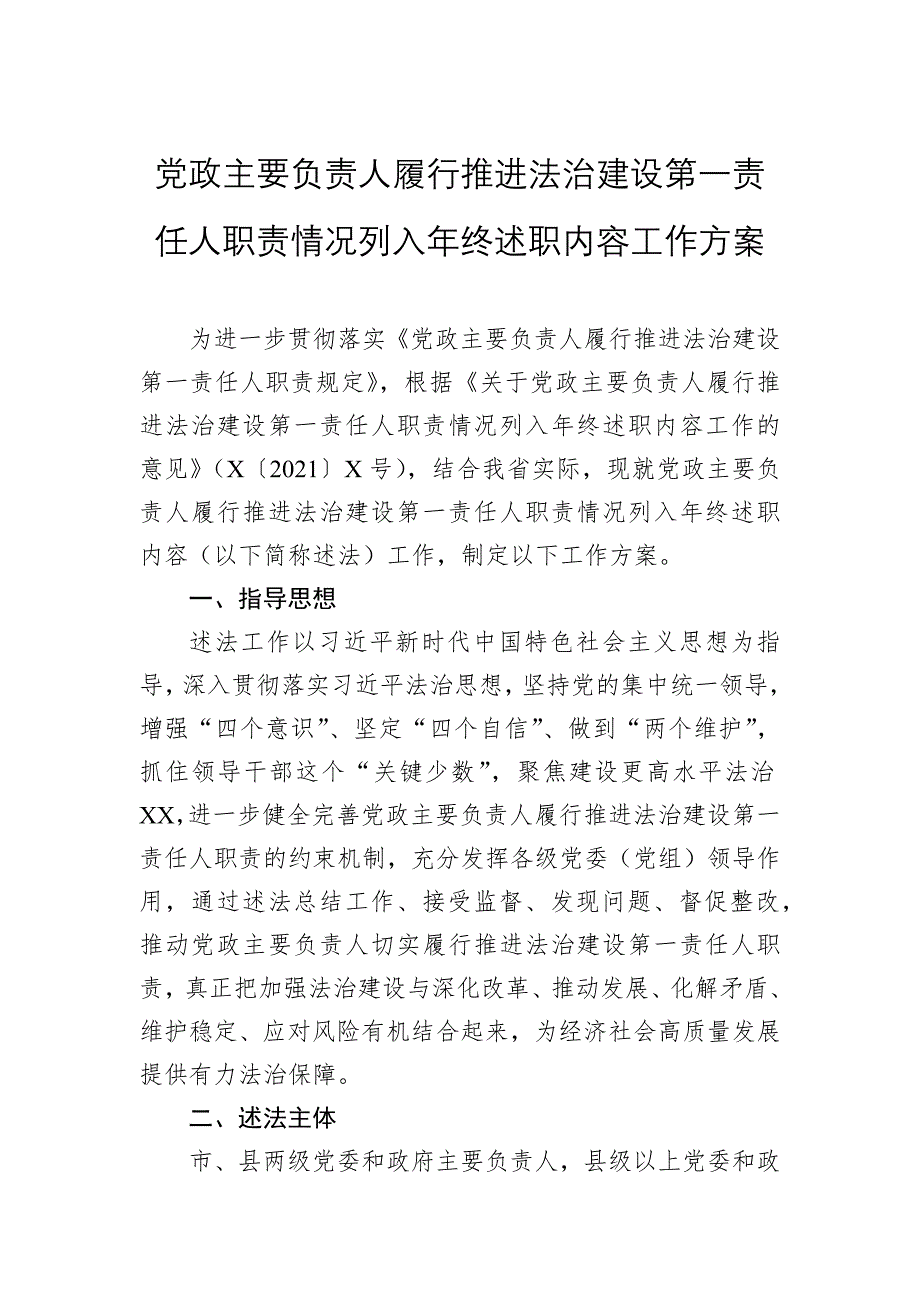 党政主要负责人履行推进法治建设第一责任人职责情况列入年终述职内容工作方案

为进一步贯彻落实《党政主要负责人履行推进法治建设第一责任人职责规定》，根据《关于党政主要负责人履行推进法治建设第一责任人职责情况列入年终述职内容工作的意见》（X〔2021〕X号），结合我省实际，现就党政主要负责人履行推进法治建设第一责任人职责情况列入年终述职内容（以下简称述法）工作，制定以下工作方案。

一、指导思想

述法工作以习近平新时代中国特色社会主义思想为指导，深入贯彻落实习近平法治思想，坚持党的集中统一领导，增强“四个意识”、坚定“四个自信”、做到“两个维护”，抓住领导干部这个“关键少数”，聚焦建设更高水平法治XX，进一步健全完善党政主要负责人履行推进法治建设第一责任人职责的约束机制，充分发挥各级党委（党组）领导作用，通过述法总结工作、接受监督、发现问题、督促整改，推动党政主要负责人切实履行推进法治建设第一责任人职责，真正把加强法治建设与深化改革、推动发展、化解矛盾、维护稳定、应对风险有机结合起来，为经济社会高质量发展提供有力法治保障。

二、述法主体

市、县两级党委和政府主要负责人，县级以上党委和政